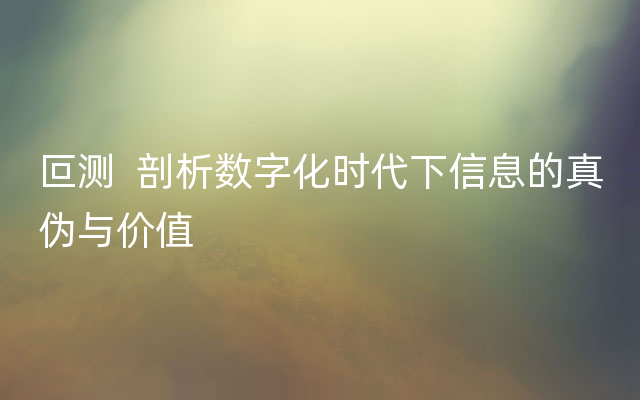 叵测  剖析数字化时代下信息的真伪与价值